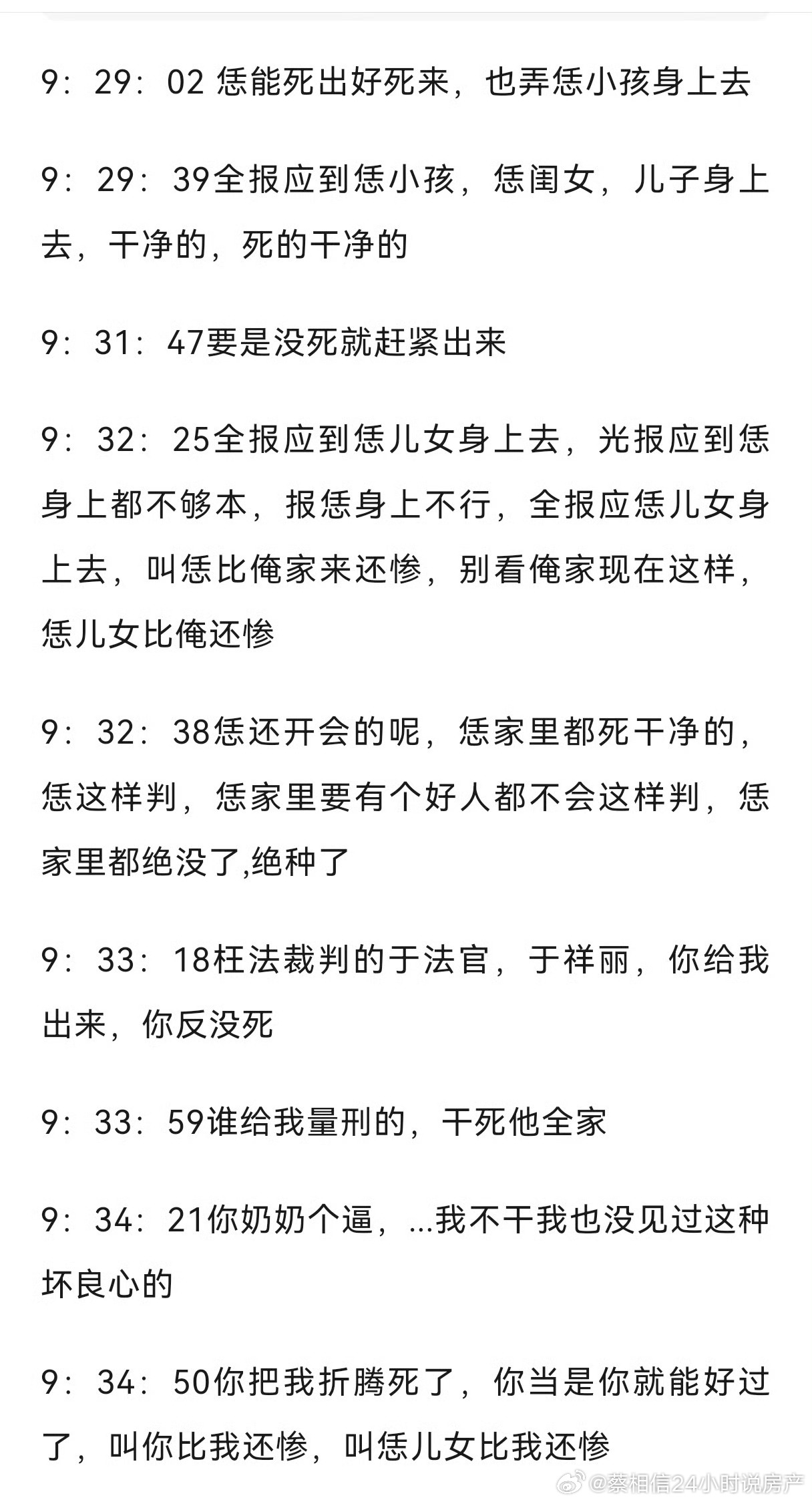 9：29：02 恁能死出好死来，也弄恁小孩身上去

9：29：39全报应到恁小孩，恁闺女，儿子身上去，干净的，死的干净的

9：31：47要是没死就赶紧出来

9：32：25全报应到恁儿女身上去，光报应到恁身上都不够本，报恁身上不行，全报应恁儿女身上去，叫恁比俺家来还惨，别看俺家现在这样，恁儿女比俺还惨

9：32：38恁还开会的呢，恁家里都死干净的，恁这样判，恁家里要有个好人都不会这样判，恁家里都绝没了,绝种了

9：33：18枉法裁判的于法官，于祥丽，你给我出来，你反没死

9：33：59谁给我量刑的，干死他全家

9：34：21你奶奶个逼，...我不干我也没见过这种坏良心的

9：34：50你把我折腾死了，你当是你就能好过了，叫你比我还惨，叫恁儿女比我还惨

@蔡相信24小时说房产